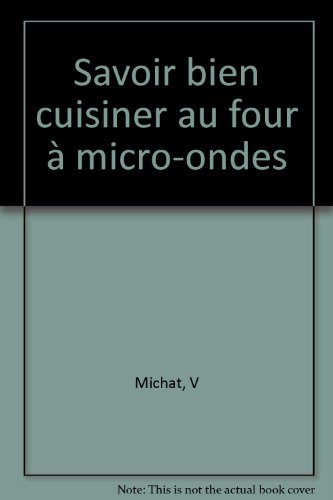 Savoir bien cuisiner au four à micro-ondes

Michat, V

Note: This is not the actual book cover